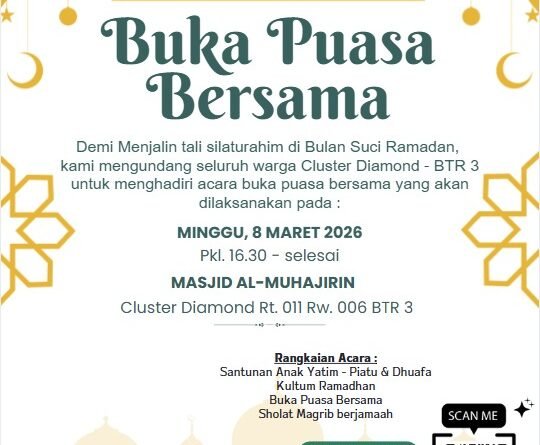 Buka Puasa Bersama

Demi Menjalin tali silaturahim di Bulan Suci Ramadan, kami mengundang seluruh warga Cluster Diamond - BTR 3 untuk menghadiri acara buka puasa bersama yang akan dilaksanakan pada :

MINGGU, 8 MARET 2026

Pkl. 16.30 - selesai

MASJID AL-MUHAJIRIN

Cluster Diamond Rt. 011 Rw. 006 BTR 3

Rangkaian Acara :
Santunan Anak Yatim - Piatu & Dhuafa
Kultum Ramadhan
Buka Puasa Bersama
Sholat Magrib berjamaah

SCAN ME